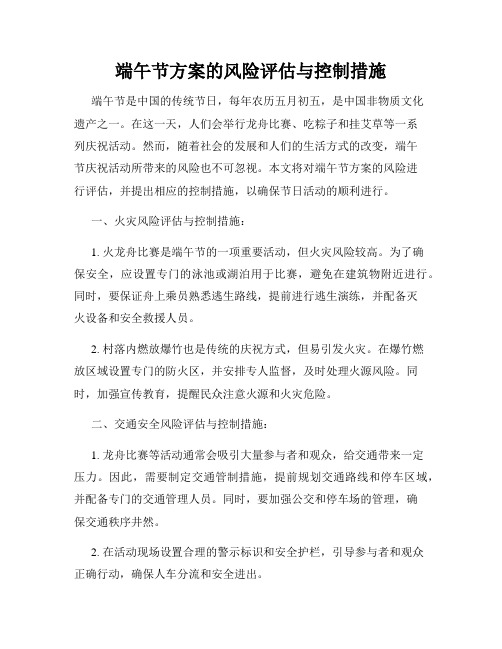 端午节方案的风险评估与控制措施

端午节是中国的传统节日，每年农历五月初五，是中国非物质文化遗产之一。在这一天，人们会举行龙舟比赛、吃粽子和挂艾草等一系列庆祝活动。然而，随着社会的发展和人们的生活方式的改变，端午节庆祝活动所带来的风险也不可忽视。本文将对端午节方案的风险进行评估，并提出相应的控制措施，以确保节日活动的顺利进行。

一、火灾风险评估与控制措施：

1. 火龙舟比赛是端午节的一项重要活动，但火灾风险较高。为了确保安全，应设置专门的泳池或湖泊用于比赛，避免在建筑物附近进行。同时，要保证舟上乘员熟悉逃生路线，提前进行逃生演练，并配备灭火设备和安全救援人员。

2. 村落内燃放爆竹也是传统的庆祝方式，但易引发火灾。在爆竹燃放区域设置专门的防火区，并安排专人监督，及时处理火源风险。同时，加强宣传教育，提醒民众注意火源和火灾危险。

二、交通安全风险评估与控制措施：

1. 龙舟比赛等活动通常会吸引大量参与者和观众，给交通带来一定压力。因此，需要制定交通管制措施，提前规划交通路线和停车区域，并配备专门的交通管理人员。同时，要加强公交和停车场的管理，确保交通秩序井然。

2. 在活动现场设置合理的警示标识和安全护栏，引导参与者和观众正确行动，确保人车分流和安全进出。